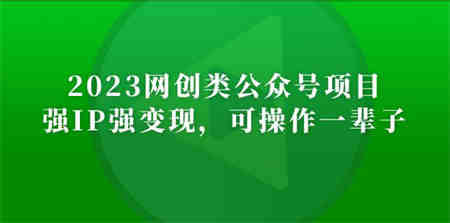 2023网创类公众号项目
强IP强变现，可操作一辈子